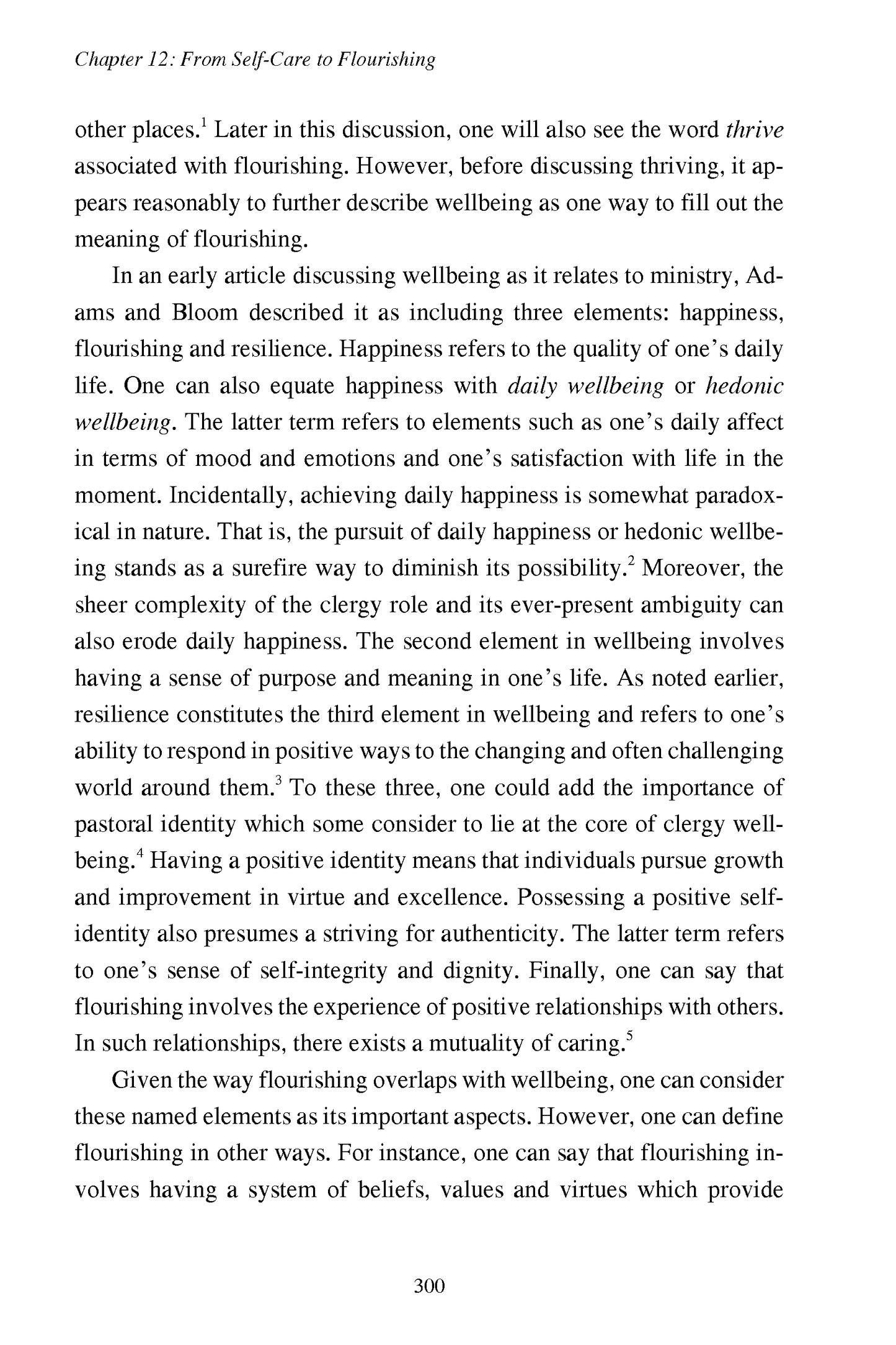 Chapter 12: From Self-Care to Flourishing

other places.$^1$ Later in this discussion, one will also see the word thrive associated with flourishing. However, before discussing thriving, it appears reasonably to further describe wellbeing as one way to fill out the meaning of flourishing.

In an early article discussing wellbeing as it relates to ministry, Adams and Bloom described it as including three elements: happiness, flourishing and resilience. Happiness refers to the quality of one's daily life. One can also equate happiness with daily wellbeing or hedonic wellbeing. The latter term refers to elements such as one's daily affect in terms of mood and emotions and one's satisfaction with life in the moment. Incidentally, achieving daily happiness is somewhat paradoxical in nature. That is, the pursuit of daily happiness or hedonic wellbeing stands as a surefire way to diminish its possibility.$^2$ Moreover, the sheer complexity of the clergy role and its ever-present ambiguity can also erode daily happiness. The second element in wellbeing involves having a sense of purpose and meaning in one's life. As noted earlier, resilience constitutes the third element in wellbeing and refers to one's ability to respond in positive ways to the changing and often challenging world around them.$^3$ To these three, one could add the importance of pastoral identity which some consider to lie at the core of clergy wellbeing.$^4$ Having a positive identity means that individuals pursue growth and improvement in virtue and excellence. Possessing a positive self-identity also presumes a striving for authenticity. The latter term refers to one's sense of self-integrity and dignity. Finally, one can say that flourishing involves the experience of positive relationships with others. In such relationships, there exists a mutuality of caring.$^5$

Given the way flourishing overlaps with wellbeing, one can consider these named elements as its important aspects. However, one can define flourishing in other ways. For instance, one can say that flourishing involves having a system of beliefs, values and virtues which provide

300